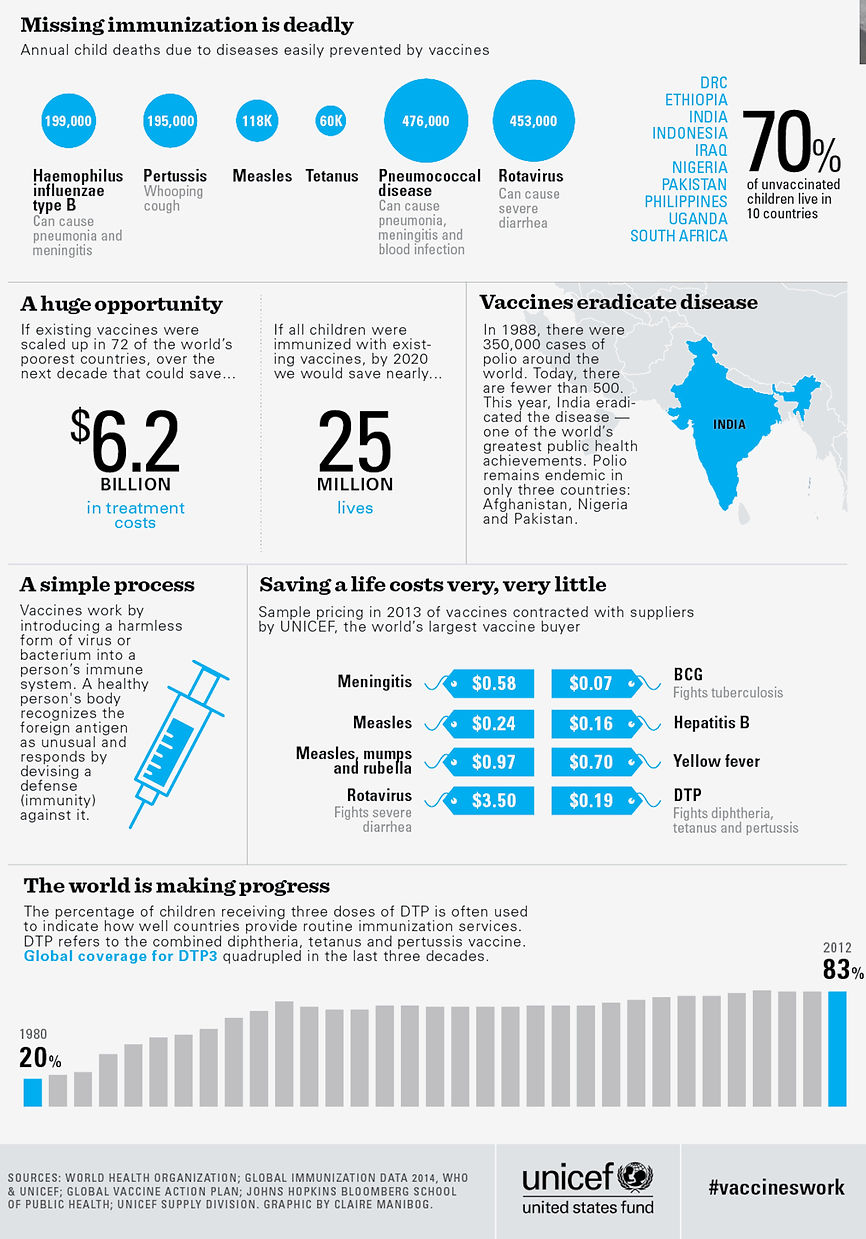 Missing immunization is deadly

Annual child deaths due to diseases easily prevented by vaccines

199,000
Haemophilus influenzae type B
Can cause pneumonia and meningitis

195,000
Pertussis
Whooping cough

118K
Measles

60K
Tetanus

476,000
Pneumococcal disease
Can cause pneumonia, meningitis and blood infection

453,000
Rotavirus
Can cause severe diarrhea

DRC
ETHIOPIA
INDIA
INDONESIA
IRAQ
NIGERIA
PAKISTAN
PHILIPPINES
UGANDA
SOUTH AFRICA

70%
of unvaccinated children live in 10 countries

A huge opportunity

If existing vaccines were scaled up in 72 of the world's poorest countries, over the next decade that could save...

$6.2
BILLION
in treatment costs

If all children were immunized with existing vaccines, by 2020 we would save nearly...

25
MILLION
lives

Vaccines eradicate disease

In 1988, there were 350,000 cases of polio around the world. Today, there are fewer than 500. This year, India eradicated the disease — one of the world's greatest public health achievements. Polio remains endemic in only three countries: Afghanistan, Nigeria and Pakistan.

INDIA

A simple process

Vaccines work by introducing a harmless form of virus or bacterium into a person's immune system. A healthy person's body recognizes the foreign antigen as unusual and responds by devising a defense (immunity) against it.

Saving a life costs very, very little

Sample pricing in 2013 of vaccines contracted with suppliers by UNICEF, the world's largest vaccine buyer

Meningitis $0.58
Measles $0.24
Measles, mumps and rubella $0.97
Rotavirus
Fights severe diarrhea $3.50

$0.07 BCG
Fights tuberculosis
$0.16 Hepatitis B
$0.70 Yellow fever
$0.19 DTP
Fights diphtheria, tetanus and pertussis

The world is making progress

The percentage of children receiving three doses of DTP is often used to indicate how well countries provide routine immunization services. DTP refers to the combined diphtheria, tetanus and pertussis vaccine. Global coverage for DTP3 quadrupled in the last three decades.

1980
20%

2012
83%

SOURCES: WORLD HEALTH ORGANIZATION; GLOBAL IMMUNIZATION DATA 2014, WHO & UNICEF; GLOBAL VACCINE ACTION PLAN; JOHNS HOPKINS BLOOMBERG SCHOOL OF PUBLIC HEALTH; UNICEF SUPPLY DIVISION. GRAPHIC BY CLAIRE MANIBOG.

unicef
united states fund

#vaccineswork